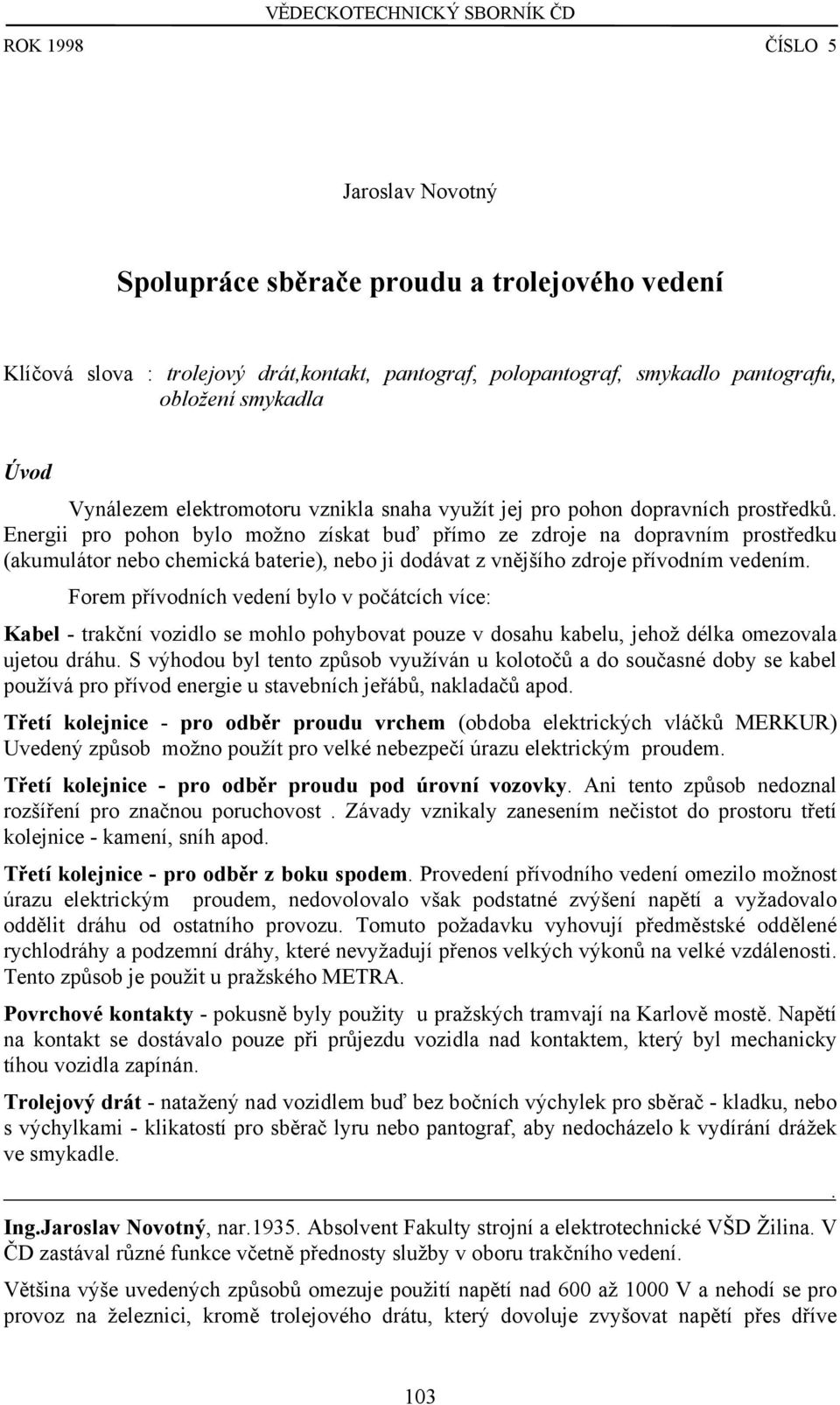 VĚDECKOTECHNICKÝ SBORNÍK ČD
ROK 1998 ČÍSLO 5

Jaroslav Novotný

Spolupráce sběrače proudu a trolejového vedení

Klíčová slova : trolejový drát,kontakt, pantograf, polopantograf, smykadlo pantografu, obložení smykadla

Úvod

Vynálezem elektromotoru vznikla snaha využít jej pro pohon dopravních prostředků. Energii pro pohon bylo možno získat buď přímo ze zdroje na dopravním prostředku (akumulátor nebo chemická baterie), nebo ji dodávat z vnějšího zdroje přívodním vedením.

Forem přívodních vedení bylo v počátcích více:

Kabel - trakční vozidlo se mohlo pohybovat pouze v dosahu kabelu, jehož délka omezovala ujetou dráhu. S výhodou byl tento způsob využíván u kolotočů a do současné doby se kabel používá pro přívod energie u stavebních jeřábů, nakladačů apod.

Třetí kolejnice - pro odběr proudu vrchem (obdoba elektrických vláčků MERKUR) Uvedený způsob možno použít pro velké nebezpečí úrazu elektrickým proudem.

Třetí kolejnice - pro odběr proudu pod úrovní vozovky. Ani tento způsob nedoznal rozšíření pro značnou poruchovost . Závady vznikaly zanesením nečistot do prostoru třetí kolejnice - kamení, sníh apod.

Třetí kolejnice - pro odběr z boku spodem. Provedení přívodního vedení omezilo možnost úrazu elektrickým proudem, nedovolovalo však podstatné zvýšení napětí a vyžadovalo oddělit dráhu od ostatního provozu. Tomuto požadavku vyhovují předměstské oddělené rychlodráhy a podzemní dráhy, které nevyžadují přenos velkých výkonů na velké vzdálenosti. Tento způsob je použit u pražského METRA.

Povrchové kontakty - pokusně byly použity u pražských tramvají na Karlově mostě. Napětí na kontakt se dostávalo pouze při průjezdu vozidla nad kontaktem, který byl mechanicky tíhou vozidla zapínán.

Trolejový drát - natažený nad vozidlem buď bez bočních výchylek pro sběrač - kladku, nebo s výchylkami - klikatostí pro sběrač lyru nebo pantograf, aby nedocházelo k vydírání drážek ve smykadle.

.

Ing.Jaroslav Novotný, nar.1935. Absolvent Fakulty strojní a elektrotechnické VŠD Žilina. V ČD zastával různé funkce včetně přednosty služby v oboru trakčního vedení.

Většina výše uvedených způsobů omezuje použití napětí nad 600 až 1000 V a nehodí se pro provoz na železnici, kromě trolejového drátu, který dovoluje zvyšovat napětí přes dříve

103